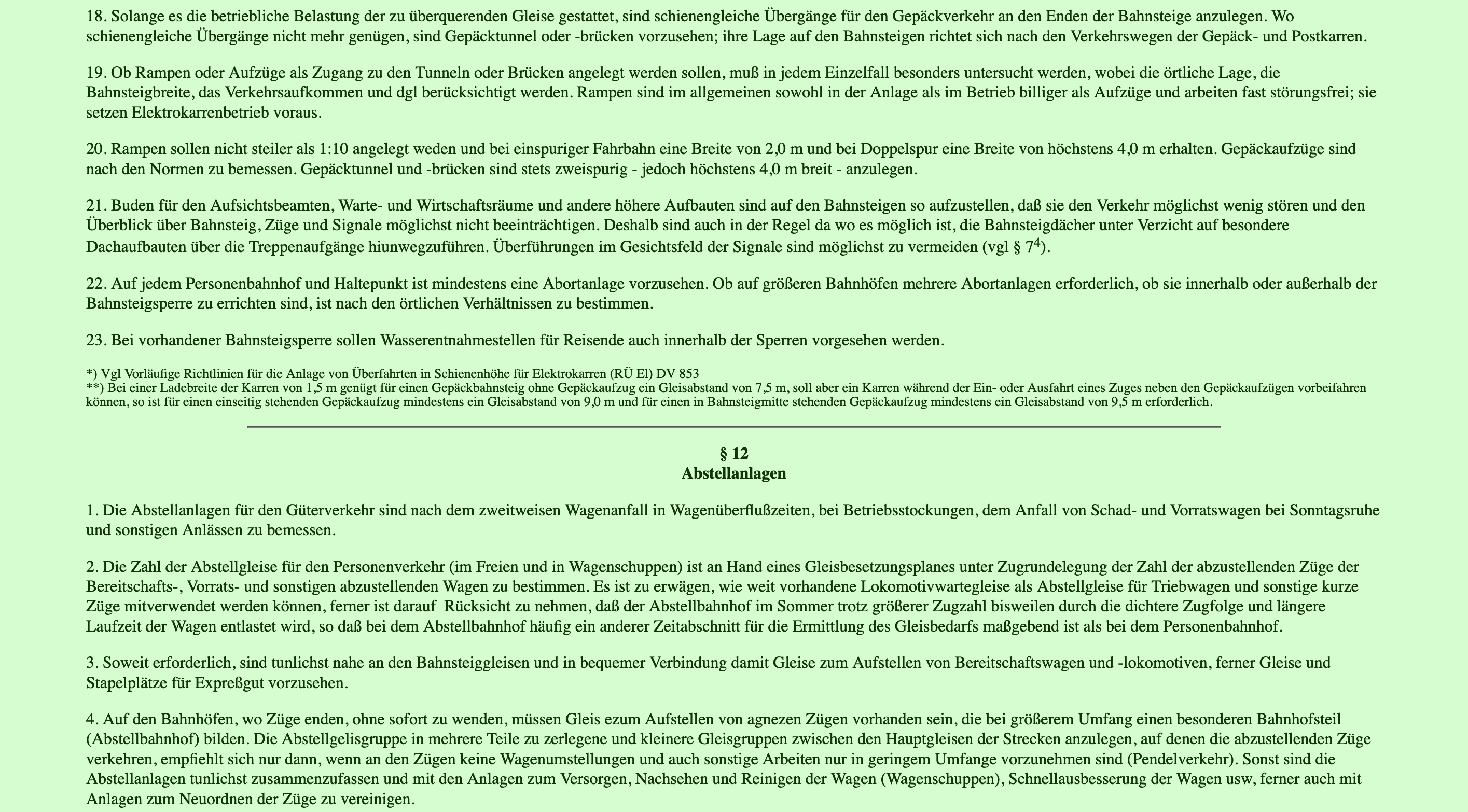 18. Solange es die betriebliche Belastung der zu überquerenden Gleise gestattet, sind schienengleiche Übergänge für den Gepäckverkehr an den Enden der Bahnsteige anzulegen. Wo schienengleiche Übergänge nicht mehr genügen, sind Gepäcktunnel oder -brücken vorzusehen; ihre Lage auf den Bahnsteigen richtet sich nach den Verkehrswegen der Gepäck- und Postkarren.

19. Ob Rampen oder Aufzüge als Zugang zu den Tunneln oder Brücken angelegt werden sollen, muß in jedem Einzelfall besonders untersucht werden, wobei die örtliche Lage, die Bahnsteigbreite, das Verkehrsaufkommen und dgl berücksichtigt werden. Rampen sind im allgemeinen sowohl in der Anlage als im Betrieb billiger als Aufzüge und arbeiten fast störungsfrei; sie setzen Elektrokarrenbetrieb voraus.

20. Rampen sollen nicht steiler als 1:10 angelegt weden und bei einspuriger Fahrbahn eine Breite von 2,0 m und bei Doppelspur eine Breite von höchstens 4,0 m erhalten. Gepäckaufzüge sind nach den Normen zu bemessen. Gepäcktunnel und -brücken sind stets zweispurig - jedoch höchstens 4,0 m breit - anzulegen.

21. Buden für den Aufsichtsbeamten, Warte- und Wirtschaftsräume und andere höhere Aufbauten sind auf den Bahnsteigen so aufzustellen, daß sie den Verkehr möglichst wenig stören und den Überblick über Bahnsteig, Züge und Signale möglichst nicht beeinträchtigen. Deshalb sind auch in der Regel da wo es möglich ist, die Bahnsteigdächer unter Verzicht auf besondere Dachaufbauten über die Treppenaufgänge hiunwegzuführen. Überführungen im Gesichtsfeld der Signale sind möglichst zu vermeiden (vgl § $7^4$).

22. Auf jedem Personenbahnhof und Haltepunkt ist mindestens eine Abortanlage vorzusehen. Ob auf größeren Bahnhöfen mehrere Abortanlagen erforderlich, ob sie innerhalb oder außerhalb der Bahnsteigsperre zu errichten sind, ist nach den örtlichen Verhältnissen zu bestimmen.

23. Bei vorhandener Bahnsteigsperre sollen Wasserentnahmestellen für Reisende auch innerhalb der Sperren vorgesehen werden.

*) Vgl Vorläufige Richtlinien für die Anlage von Überfahrten in Schienenhöhe für Elektrokarren (RÜ El) DV 853
**) Bei einer Ladebreite der Karren von 1,5 m genügt für einen Gepäckbahnsteig ohne Gepäckaufzug ein Gleisabstand von 7,5 m, soll aber ein Karren während der Ein- oder Ausfahrt eines Zuges neben den Gepäckaufzügen vorbeifahren können, so ist für einen einseitig stehenden Gepäckaufzug mindestens ein Gleisabstand von 9,0 m und für einen in Bahnsteigmitte stehenden Gepäckaufzug mindestens ein Gleisabstand von 9,5 m erforderlich.

§ 12
Abstellanlagen

1. Die Abstellanlagen für den Güterverkehr sind nach dem zweitweisen Wagenanfall in Wagenüberflußzeiten, bei Betriebsstockungen, dem Anfall von Schad- und Vorratswagen bei Sonntagsruhe und sonstigen Anlässen zu bemessen.

2. Die Zahl der Abstellgleise für den Personenverkehr (im Freien und in Wagenschuppen) ist an Hand eines Gleisbesetzungsplanes unter Zugrundelegung der Zahl der abzustellenden Züge der Bereitschafts-, Vorrats- und sonstigen abzustellenden Wagen zu bestimmen. Es ist zu erwägen, wie weit vorhandene Lokomotivwartegleise als Abstellgleise für Triebwagen und sonstige kurze Züge mitverwendet werden können, ferner ist darauf Rücksicht zu nehmen, daß der Abstellbahnhof im Sommer trotz größerer Zugzahl bisweilen durch die dichtere Zugfolge und längere Laufzeit der Wagen entlastet wird, so daß bei dem Abstellbahnhof häufig ein anderer Zeitabschnitt für die Ermittlung des Gleisbedarfs maßgebend ist als bei dem Personenbahnhof.

3. Soweit erforderlich, sind tunlichst nahe an den Bahnsteiggleisen und in bequemer Verbindung damit Gleise zum Aufstellen von Bereitschaftswagen und -lokomotiven, ferner Gleise und Stapelplätze für Expreßgut vorzusehen.

4. Auf den Bahnhöfen, wo Züge enden, ohne sofort zu wenden, müssen Gleis ezum Aufstellen von agnezen Zügen vorhanden sein, die bei größerem Umfang einen besonderen Bahnhofsteil (Abstellbahnhof) bilden. Die Abstellgelisgruppe in mehrere Teile zu zerlegene und kleinere Gleisgruppen zwischen den Hauptgleisen der Strecken anzulegen, auf denen die abzustellenden Züge verkehren, empfiehlt sich nur dann, wenn an den Zügen keine Wagenumstellungen und auch sonstige Arbeiten nur in geringem Umfange vorzunehmen sind (Pendelverkehr). Sonst sind die Abstellanlagen tunlichst zusammenzufassen und mit den Anlagen zum Versorgen, Nachsehen und Reinigen der Wagen (Wagenschuppen), Schnellausbesserung der Wagen usw, ferner auch mit Anlagen zum Neuordnen der Züge zu vereinigen.